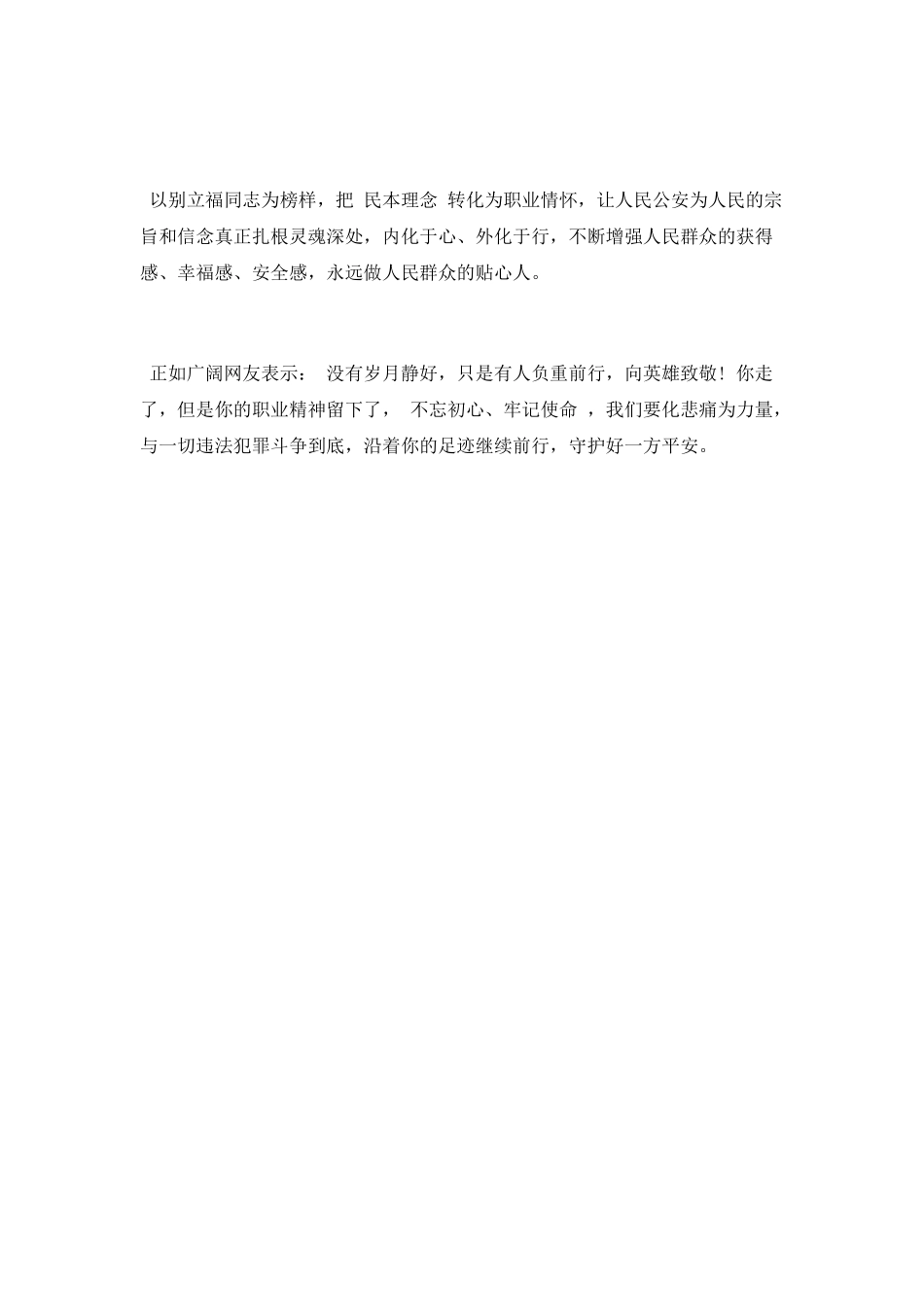 以别立福同志为榜样，把 民本理念 转化为职业情怀，让人民公安为人民的宗旨和信念真正扎根灵魂深处，内化于心、外化于行，不断增强人民群众的获得感、幸福感、安全感，永远做人民群众的贴心人。

正如广阔网友表示： 没有岁月静好，只是有人负重前行，向英雄致敬！你走了，但是你的职业精神留下了， 不忘初心、牢记使命 ，我们要化悲痛为力量，与一切违法犯罪斗争到底，沿着你的足迹继续前行，守护好一方平安。